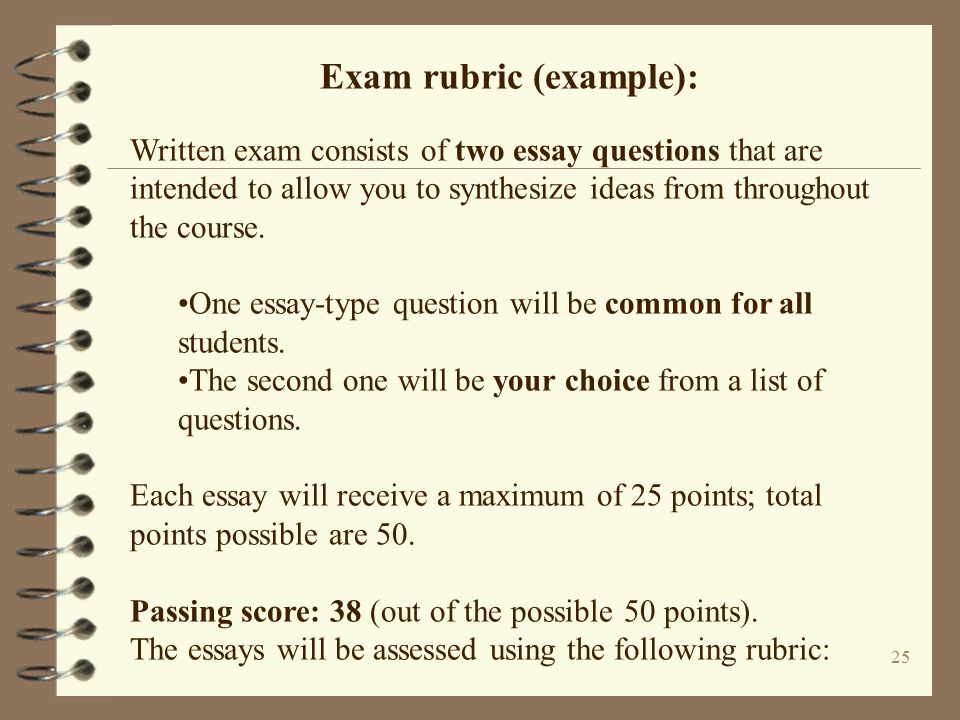 Exam rubric (example):

Written exam consists of two essay questions that are intended to allow you to synthesize ideas from throughout the course.

•One essay-type question will be common for all students.
•The second one will be your choice from a list of questions.

Each essay will receive a maximum of 25 points; total points possible are 50.

Passing score: 38 (out of the possible 50 points).
The essays will be assessed using the following rubric:

25